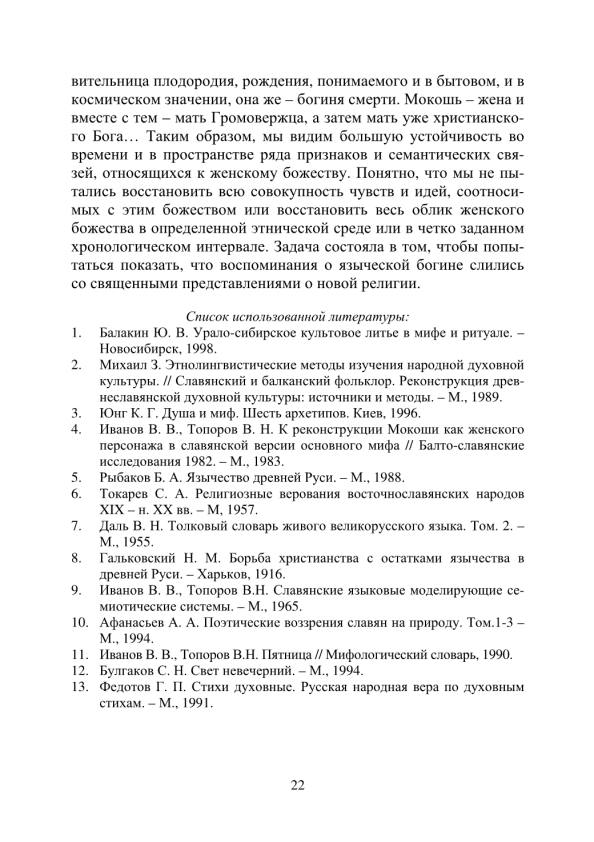 вительница плодородия, рождения, понимаемого и в бытовом, и в космическом значении, она же – богиня смерти. Мокошь – жена и вместе с тем – мать Громовержца, а затем мать уже христианского Бога… Таким образом, мы видим большую устойчивость во времени и в пространстве ряда признаков и семантических связей, относящихся к женскому божеству. Понятно, что мы не пытались восстановить всю совокупность чувств и идей, соотносимых с этим божеством или восстановить весь облик женского божества в определенной этнической среде или в четко заданном хронологическом интервале. Задача состояла в том, чтобы попытаться показать, что воспоминания о языческой богине слились со священными представлениями о новой религии.

Список использованной литературы:
1. Балакин Ю. В. Урало-сибирское культовое литье в мифе и ритуале. – Новосибирск, 1998.
2. Михаил З. Этнолингвистические методы изучения народной духовной культуры. // Славянский и балканский фольклор. Реконструкция древнеславянской духовной культуры: источники и методы. – М., 1989.
3. Юнг К. Г. Душа и миф. Шесть архетипов. Киев, 1996.
4. Иванов В. В., Топоров В. Н. К реконструкции Мокоши как женского персонажа в славянской версии основного мифа // Балто-славянские исследования 1982. – М., 1983.
5. Рыбаков Б. А. Язычество древней Руси. – М., 1988.
6. Токарев С. А. Религиозные верования восточнославянских народов XIX – н. XX вв. – М, 1957.
7. Даль В. Н. Толковый словарь живого великорусского языка. Том. 2. – М., 1955.
8. Гальковский Н. М. Борьба христианства с остатками язычества в древней Руси. – Харьков, 1916.
9. Иванов В. В., Топоров В.Н. Славянские языковые моделирующие семиотические системы. – М., 1965.
10. Афанасьев А. А. Поэтические воззрения славян на природу. Том.1-3 – М., 1994.
11. Иванов В. В., Топоров В.Н. Пятница // Мифологический словарь, 1990.
12. Булгаков С. Н. Свет невечерний. – М., 1994.
13. Федотов Г. П. Стихи духовные. Русская народная вера по духовным стихам. – М., 1991.

22